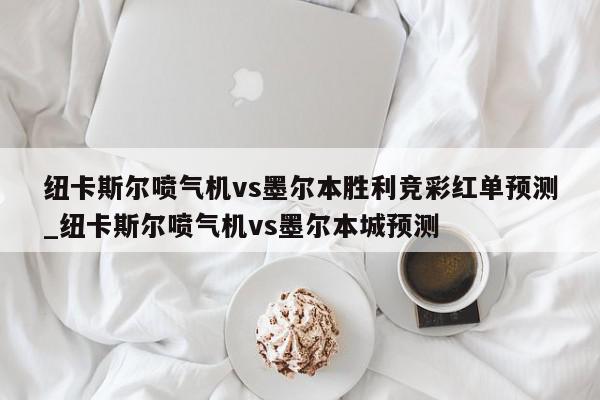 纽卡斯尔喷气机vs墨尔本胜利竞彩红单预测_纽卡斯尔喷气机vs墨尔本城预测